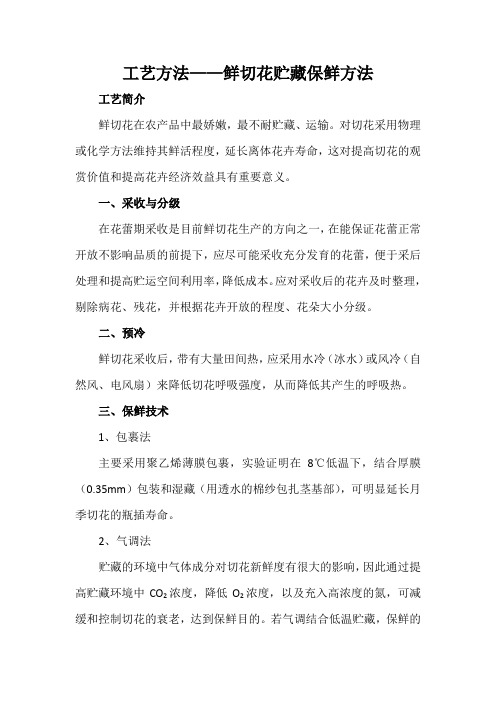 工艺方法——鲜切花贮藏保鲜方法

工艺简介

鲜切花在农产品中最娇嫩，最不耐贮藏、运输。对切花采用物理或化学方法维持其鲜活程度，延长离体花卉寿命，这对提高切花的观赏价值和提高花卉经济效益具有重要意义。

一、采收与分级

在花蕾期采收是目前鲜切花生产的方向之一，在能保证花蕾正常开放不影响品质的前提下，应尽可能采收充分发育的花蕾，便于采后处理和提高贮运空间利用率，降低成本。应对采收后的花卉及时整理，剔除病花、残花，并根据花卉开放的程度、花朵大小分级。

二、预冷

鲜切花采收后，带有大量田间热，应采用水冷（冰水）或风冷（自然风、电风扇）来降低切花呼吸强度，从而降低其产生的呼吸热。

三、保鲜技术

1、包裹法

主要采用聚乙烯薄膜包裹，实验证明在 8℃低温下，结合厚膜（0.35mm）包装和湿藏（用透水的棉纱包扎茎基部），可明显延长月季切花的瓶插寿命。

2、气调法

贮藏的环境中气体成分对切花新鲜度有很大的影响，因此通过提高贮藏环境中 $CO_2$ 浓度，降低 $O_2$ 浓度，以及充入高浓度的氮，可减缓和控制切花的衰老，达到保鲜目的。若气调结合低温贮藏，保鲜的